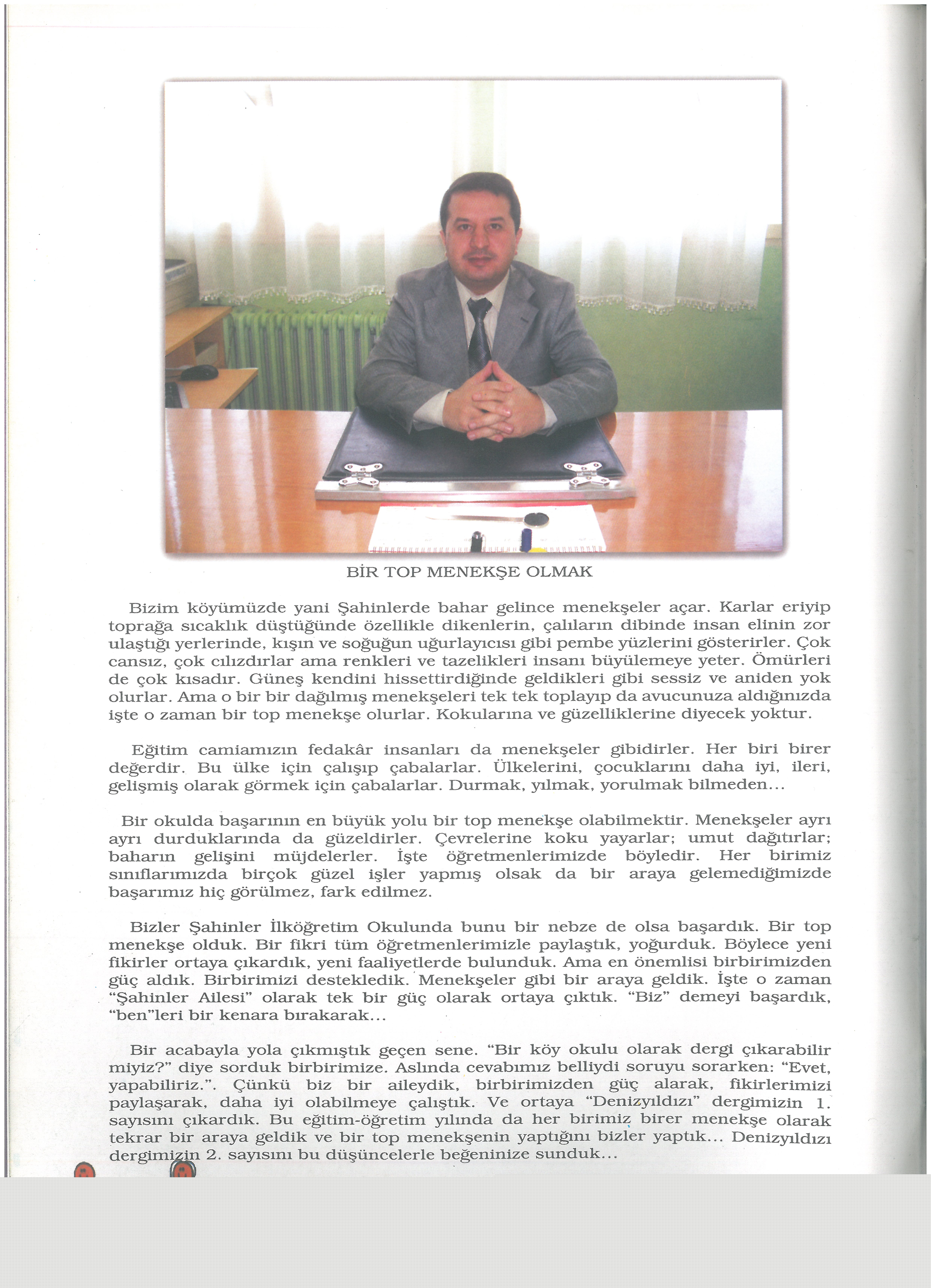 BİR TOP MENEKŞE OLMAK

Bizim köyümüzde yani Şahinlerde bahar gelince menekşeler açar. Karlar eriyip toprağa sıcaklık düştüğünde özellikle dikenlerin, çalıların dibinde insan elinin zor ulaştığı yerlerinde, kışın ve soğuğun uğurlayıcısı gibi pembe yüzlerini gösterirler. Çok cansız, çok cılızdırlar ama renkleri ve tazelikleri insanı büyülemeye yeter. Ömürleri de çok kısadır. Güneş kendini hissettirdiğinde geldikleri gibi sessiz ve aniden yok olurlar. Ama o bir bir dağılmış menekşeleri tek tek toplayıp da avucunuza aldığınızda işte o zaman bir top menekşe olurlar. Kokularına ve güzelliklerine diyecek yoktur.

Eğitim camiamızın fedakâr insanları da menekşeler gibidirler. Her biri birer değerdir. Bu ülke için çalışıp çabalarlar. Ülkelerini, çocuklarını daha iyi, ileri, gelişmiş olarak görmek için çabalarlar. Durmak, yılmak, yorulmak bilmeden...

Bir okulda başarının en büyük yolu bir top menekşe olabilmektir. Menekşeler ayrı ayrı durduklarında da güzeldirler. Çevrelerine koku yayarlar; umut dağıtırlar; baharın gelişini müjdelerler. İşte öğretmenlerimizde böyledir. Her birimiz sınıflarımızda birçok güzel işler yapmış olsak da bir araya gelemediğimizde başarımız hiç görülmez, fark edilmez.

Bizler Şahinler İlköğretim Okulunda bunu bir nebze de olsa başardık. Bir top menekşe olduk. Bir fikri tüm öğretmenlerimizle paylaştık, yoğurduk. Böylece yeni fikirler ortaya çıkardık, yeni faaliyetlerde bulunduk. Ama en önemlisi birbirimizden güç aldık. Birbirimizi destekledik. Menekşeler gibi bir araya geldik. İşte o zaman "Şahinler Ailesi" olarak tek bir güç olarak ortaya çıktık. "Biz" demeyi başardık, "ben"leri bir kenara bırakarak...

Bir acabayla yola çıkmıştık geçen sene. "Bir köy okulu olarak dergi çıkarabilir miyiz?" diye sorduk birbirimize. Aslında cevabımız belliydi soruyu sorarken: "Evet, yapabiliriz.". Çünkü biz bir aileydik, birbirimizden güç alarak, fikirlerimizi paylaşarak, daha iyi olabilmeye çalıştık. Ve ortaya "Denizyıldızı" dergimizin 1. sayısını çıkardık. Bu eğitim-öğretim yılında da her birimiz birer menekşe olarak tekrar bir araya geldik ve bir top menekşenin yaptığını bizler yaptık... Denizyıldızı dergimizin 2. sayısını bu düşüncelerle beğeninize sunduk...